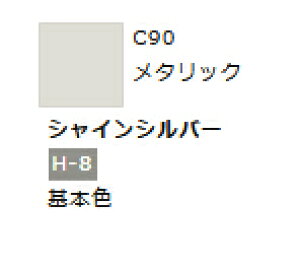 C90
メタリック

シャインシルバー

H-8

基本色